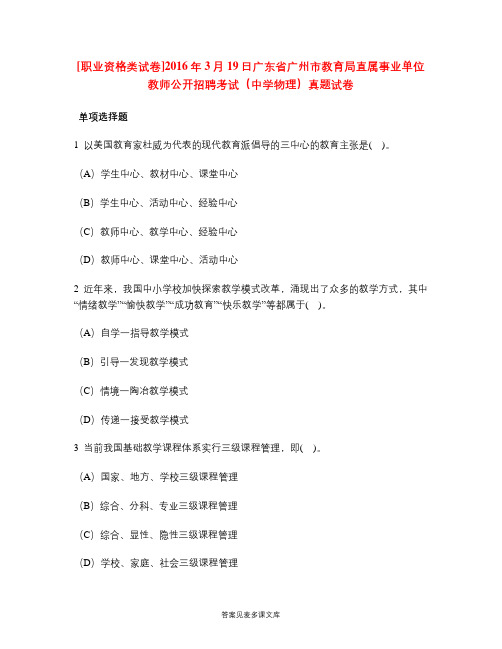 [职业资格类试卷]2016年3月19日广东省广州市教育局直属事业单位教师公开招聘考试（中学物理）真题试卷

单项选择题

1 以美国教育家杜威为代表的现代教育派倡导的三中心的教育主张是( )。

(A) 学生中心、教材中心、课堂中心

(B) 学生中心、活动中心、经验中心

(C) 教师中心、教学中心、经验中心

(D) 教师中心、课堂中心、活动中心

2 近年来，我国中小学校加快探索教学模式改革，涌现出了众多的教学方式，其中“情绪教学”“愉快教学”“成功教育”“快乐教学”等都属于( )。

(A) 自学一指导教学模式

(B) 引导一发现教学模式

(C) 情境一陶冶教学模式

(D) 传递一接受教学模式

3 当前我国基础教学课程体系实行三级课程管理，即( )。

(A) 国家、地方、学校三级课程管理

(B) 综合、分科、专业三级课程管理

(C) 综合、显性、隐性三级课程管理

(D) 学校、家庭、社会三级课程管理

答案见麦多课文库